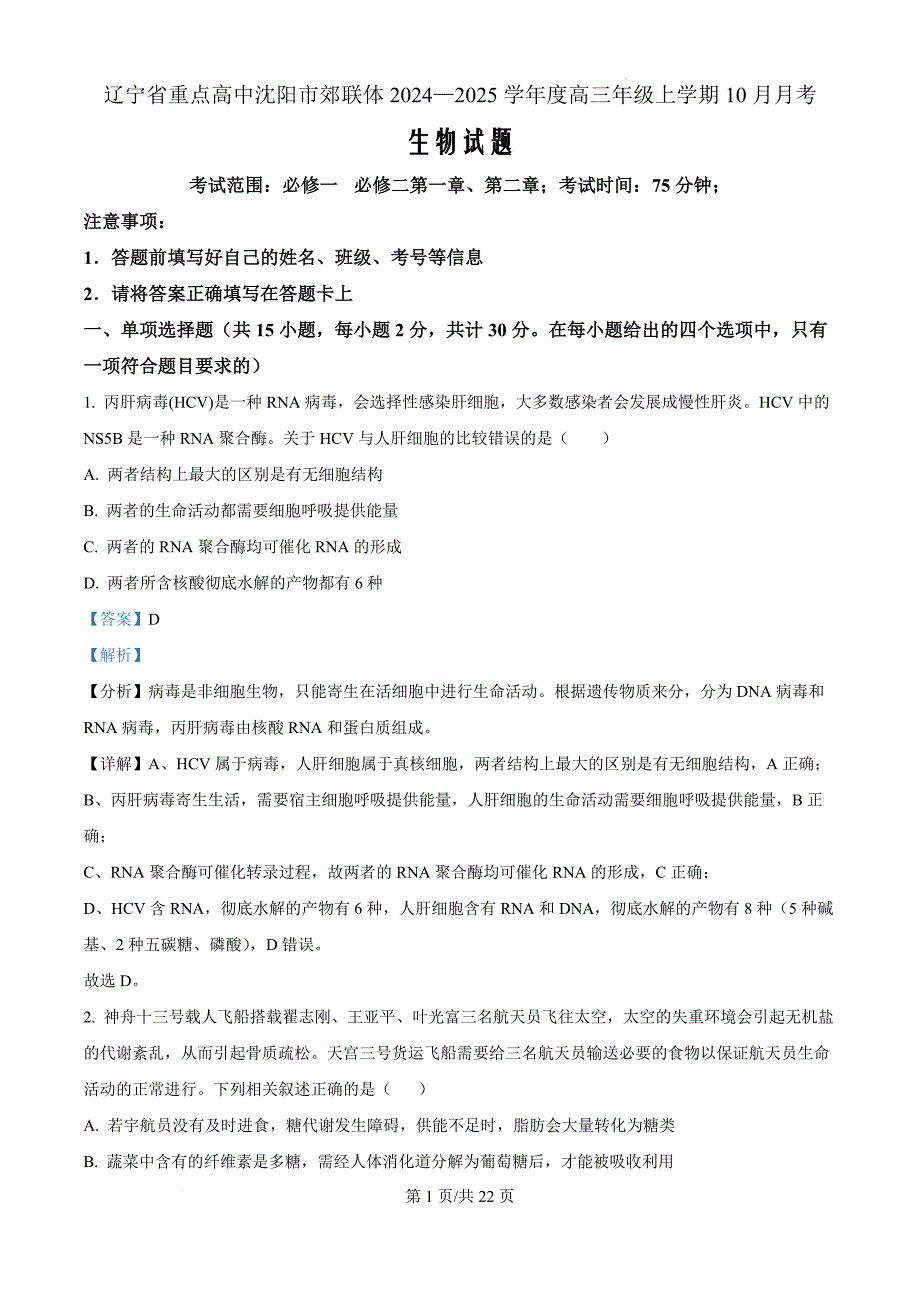 辽宁省重点高中沈阳市郊联体 2024—2025 学年度高三年级上学期 10 月月考

生物试题

考试范围：必修一　必修二第一章、第二章；考试时间：75 分钟；

注意事项：

1．答题前填写好自己的姓名、班级、考号等信息

2．请将答案正确填写在答题卡上

一、单项选择题（共 15 小题，每小题 2 分，共计 30 分。在每小题给出的四个选项中，只有一项符合题目要求的）

1. 丙肝病毒(HCV)是一种 RNA 病毒，会选择性感染肝细胞，大多数感染者会发展成慢性肝炎。HCV 中的 NS5B 是一种 RNA 聚合酶。关于 HCV 与人肝细胞的比较错误的是（　　）

A. 两者结构上最大的区别是有无细胞结构

B. 两者的生命活动都需要细胞呼吸提供能量

C. 两者的 RNA 聚合酶均可催化 RNA 的形成

D. 两者所含核酸彻底水解的产物都有 6 种

【答案】D

【解析】

【分析】病毒是非细胞生物，只能寄生在活细胞中进行生命活动。根据遗传物质来分，分为 DNA 病毒和 RNA 病毒，丙肝病毒由核酸 RNA 和蛋白质组成。

【详解】A、HCV 属于病毒，人肝细胞属于真核细胞，两者结构上最大的区别是有无细胞结构，A 正确；

B、丙肝病毒寄生生活，需要宿主细胞呼吸提供能量，人肝细胞的生命活动需要细胞呼吸提供能量，B 正确；

C、RNA 聚合酶可催化转录过程，故两者的 RNA 聚合酶均可催化 RNA 的形成，C 正确；

D、HCV 含 RNA，彻底水解的产物有 6 种，人肝细胞含有 RNA 和 DNA，彻底水解的产物有 8 种（5 种碱基、2 种五碳糖、磷酸），D 错误。

故选 D。

2. 神舟十三号载人飞船搭载翟志刚、王亚平、叶光富三名航天员飞往太空，太空的失重环境会引起无机盐的代谢紊乱，从而引起骨质疏松。天宫三号货运飞船需要给三名航天员输送必要的食物以保证航天员生命活动的正常进行。下列相关叙述正确的是（　　）

A. 若宇航员没有及时进食，糖代谢发生障碍，供能不足时，脂肪会大量转化为糖类

B. 蔬菜中含有的纤维素是多糖，需经人体消化道分解为葡萄糖后，才能被吸收利用

第 1 页/共 22 页